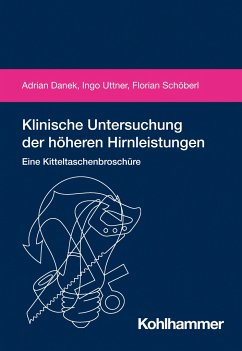 Adrian Danek, Ingo Uttner, Florian Schöberl

Klinische Untersuchung der höheren Hirnleistungen

Eine Kitteltaschenbroschüre

Kohlhammer